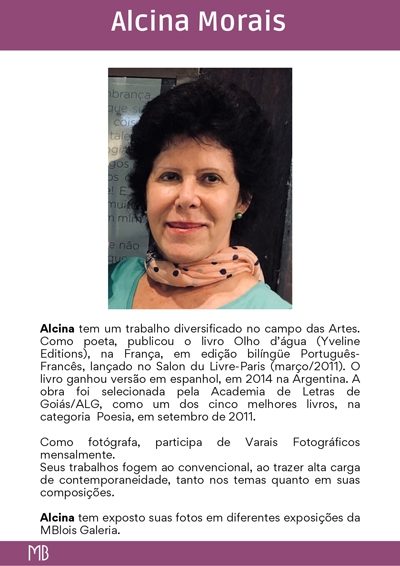 Alcina Morais

Alcina tem um trabalho diversificado no campo das Artes. Como poeta, publicou o livro Olho d'água (Yveline Editions), na França, em edição bilíngüe Português-Francês, lançado no Salon du Livre-Paris (março/2011). O livro ganhou versão em espanhol, em 2014 na Argentina. A obra foi selecionada pela Academia de Letras de Goiás/ALG, como um dos cinco melhores livros, na categoria Poesia, em setembro de 2011.

Como fotógrafa, participa de Varais Fotográficos mensalmente.
Seus trabalhos fogem ao convencional, ao trazer alta carga de contemporaneidade, tanto nos temas quanto em suas composições.

Alcina tem exposto suas fotos em diferentes exposições da MBlois Galeria.

MB